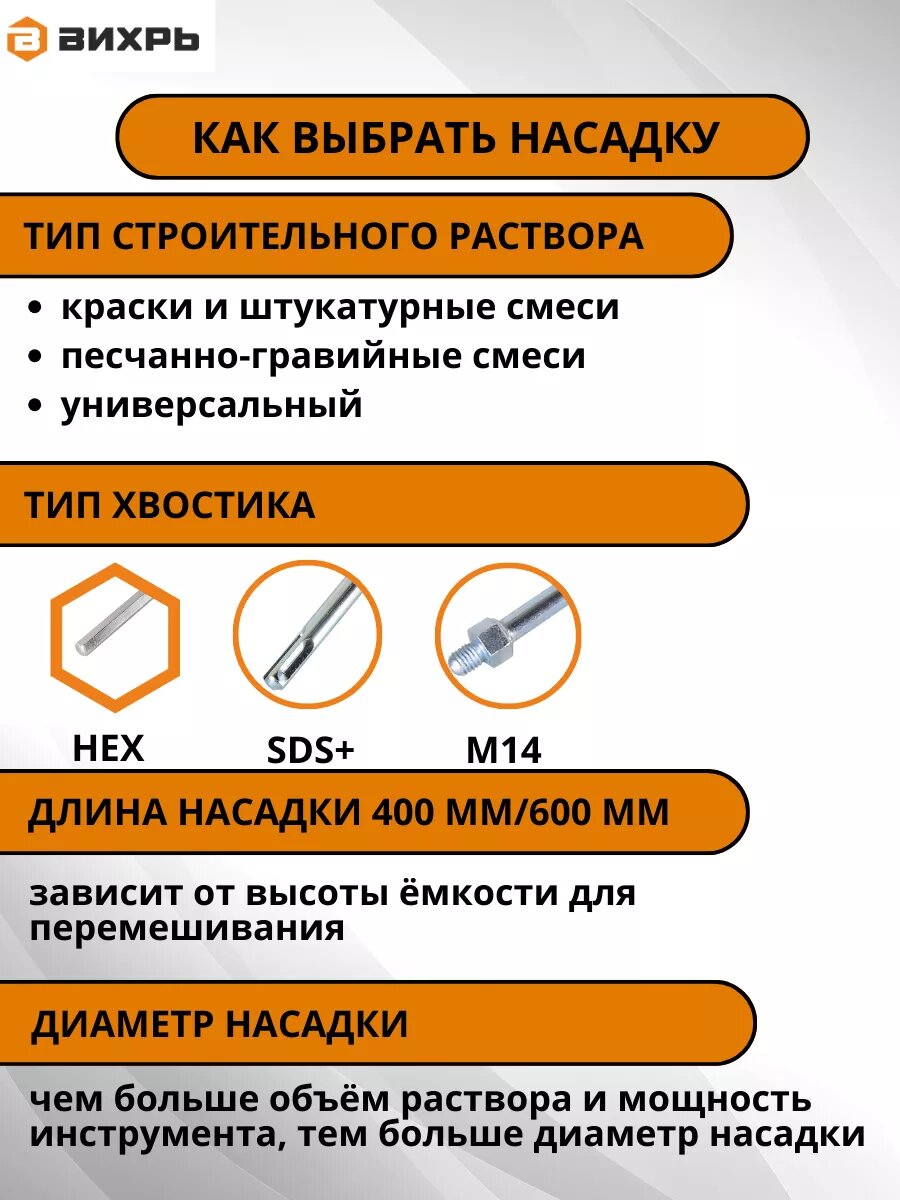 ВИХРЬ

КАК ВЫБРАТЬ НАСАДКУ

ТИП СТРОИТЕЛЬНОГО РАСТВОРА

• краски и штукатурные смеси
• песчанно-гравийные смеси
• универсальный

ТИП ХВОСТИКА

HEX SDS+ M14

ДЛИНА НАСАДКИ 400 ММ/600 ММ

зависит от высоты ёмкости для перемешивания

ДИАМЕТР НАСАДКИ

чем больше объём раствора и мощность инструмента, тем больше диаметр насадки